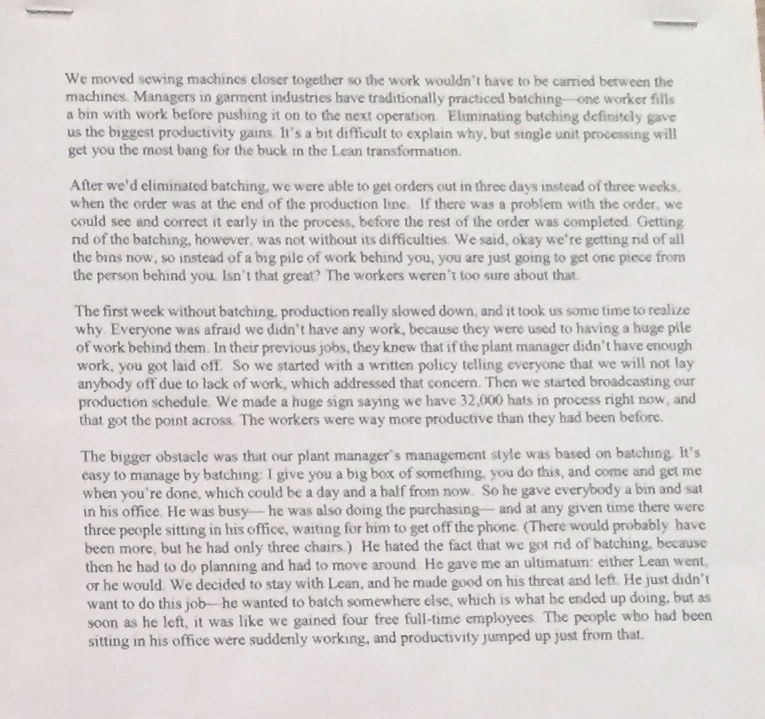 We moved sewing machines closer together so the work wouldn't have to be carried between the machines. Managers in garment industries have traditionally practiced batching—one worker fills a bin with work before pushing it on to the next operation. Eliminating batching definitely gave us the biggest productivity gains. It's a bit difficult to explain why, but single unit processing will get you the most bang for the buck in the Lean transformation.

After we'd eliminated batching, we were able to get orders out in three days instead of three weeks, when the order was at the end of the production line. If there was a problem with the order, we could see and correct it early in the process, before the rest of the order was completed. Getting rid of the batching, however, was not without its difficulties. We said, okay we're getting rid of all the bins now, so instead of a big pile of work behind you, you are just going to get one piece from the person behind you. Isn't that great? The workers weren't too sure about that.

The first week without batching, production really slowed down, and it took us some time to realize why. Everyone was afraid we didn't have any work, because they were used to having a huge pile of work behind them. In their previous jobs, they knew that if the plant manager didn't have enough work, you got laid off. So we started with a written policy telling everyone that we will not lay anybody off due to lack of work, which addressed that concern. Then we started broadcasting our production schedule. We made a huge sign saying we have 32,000 hats in process right now, and that got the point across. The workers were way more productive than they had been before.

The bigger obstacle was that our plant manager's management style was based on batching. It's easy to manage by batching: I give you a big box of something, you do this, and come and get me when you're done, which could be a day and a half from now. So he gave everybody a bin and sat in his office. He was busy— he was also doing the purchasing— and at any given time there were three people sitting in his office, waiting for him to get off the phone. (There would probably have been more, but he had only three chairs.) He hated the fact that we got rid of batching, because then he had to do planning and had to move around. He gave me an ultimatum: either Lean went, or he would. We decided to stay with Lean, and he made good on his threat and left. He just didn't want to do this job—he wanted to batch somewhere else, which is what he ended up doing, but as soon as he left, it was like we gained four free full-time employees. The people who had been sitting in his office were suddenly working, and productivity jumped up just from that.